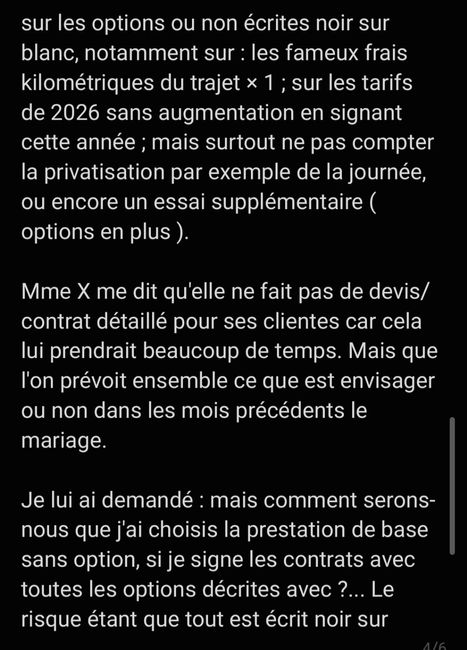 sur les options ou non écrites noir sur blanc, notamment sur : les fameux frais kilométriques du trajet × 1 ; sur les tarifs de 2026 sans augmentation en signant cette année ; mais surtout ne pas compter la privatisation par exemple de la journée, ou encore un essai supplémentaire ( options en plus ).

Mme X me dit qu'elle ne fait pas de devis/ contrat détaillé pour ses clientes car cela lui prendrait beaucoup de temps. Mais que l'on prévoit ensemble ce que est envisager ou non dans les mois précédents le mariage.

Je lui ai demandé : mais comment serons-nous que j'ai choisis la prestation de base sans option, si je signe les contrats avec toutes les options décrites avec ?... Le risque étant que tout est écrit noir sur

4/6